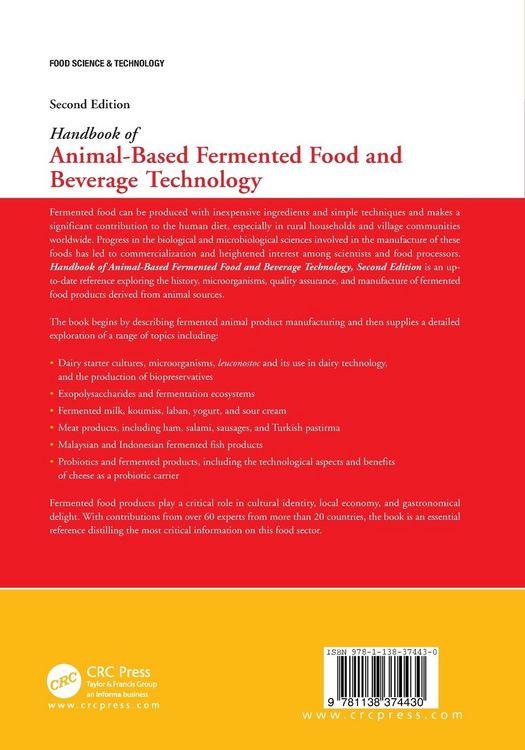 FOOD SCIENCE & TECHNOLOGY

Second Edition

Handbook of
Animal-Based Fermented Food and Beverage Technology

Fermented food can be produced with inexpensive ingredients and simple techniques and makes a significant contribution to the human diet, especially in rural households and village communities worldwide. Progress in the biological and microbiological sciences involved in the manufacture of these foods has led to commercialization and heightened interest among scientists and food processors. Handbook of Animal-Based Fermented Food and Beverage Technology, Second Edition is an up-to-date reference exploring the history, microorganisms, quality assurance, and manufacture of fermented food products derived from animal sources.

The book begins by describing fermented animal product manufacturing and then supplies a detailed exploration of a range of topics including:

• Dairy starter cultures, microorganisms, leuconostoc and its use in dairy technology, and the production of biopreservatives
• Exopolysaccharides and fermentation ecosystems
• Fermented milk, koumiss, laban, yogurt, and sour cream
• Meat products, including ham, salami, sausages, and Turkish pastirma
• Malaysian and Indonesian fermented fish products
• Probiotics and fermented products, including the technological aspects and benefits of cheese as a probiotic carrier

Fermented food products play a critical role in cultural identity, local economy, and gastronomical delight. With contributions from over 60 experts from more than 20 countries, the book is an essential reference distilling the most critical information on this food sector.

CRC
CRC Press
Taylor & Francis Group
an informa business
www.crcpress.com

ISBN 978-1-138-37443-0
9 781138 374430
www.crcpress.com